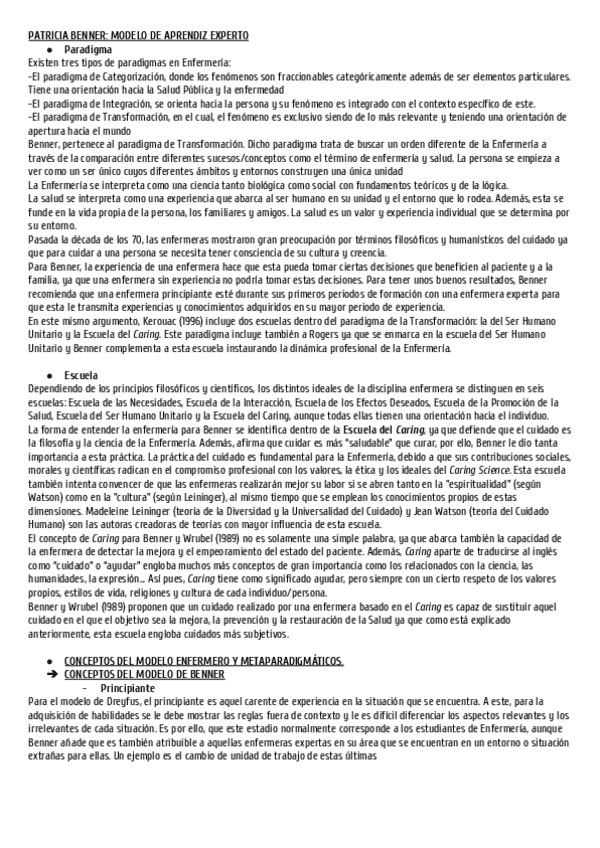 PATRICIA BENNER: MODELO DE APRENDIZ EXPERTO

● Paradigma

Existen tres tipos de paradigmas en Enfermería:
-El paradigma de Categorización, donde los fenómenos son fraccionables categóricamente además de ser elementos particulares. Tiene una orientación hacia la Salud Pública y la enfermedad
-El paradigma de Integración, se orienta hacia la persona y su fenómeno es integrado con el contexto específico de este.
-El paradigma de Transformación, en el cual, el fenómeno es exclusivo siendo de lo más relevante y teniendo una orientación de apertura hacia el mundo
Benner, pertenece al paradigma de Transformación. Dicho paradigma trata de buscar un orden diferente de la Enfermería a través de la comparación entre diferentes sucesos/conceptos como el término de enfermería y salud. La persona se empieza a ver como un ser único cuyos diferentes ámbitos y entornos construyen una única unidad
La Enfermería se interpreta como una ciencia tanto biológica como social con fundamentos teóricos y de la lógica.
La salud se interpreta como una experiencia que abarca al ser humano en su unidad y el entorno que lo rodea. Además, esta se funde en la vida propia de la persona, los familiares y amigos. La salud es un valor y experiencia individual que se determina por su entorno.
Pasada la década de los 70, las enfermeras mostraron gran preocupación por términos filosóficos y humanísticos del cuidado ya que para cuidar a una persona se necesita tener consciencia de su cultura y creencia.
Para Benner, la experiencia de una enfermera hace que esta pueda tomar ciertas decisiones que beneficien al paciente y a la familia, ya que una enfermera sin experiencia no podría tomar estas decisiones. Para tener unos buenos resultados, Benner recomienda que una enfermera principiante esté durante sus primeros periodos de formación con una enfermera experta para que esta le transmita experiencias y conocimientos adquiridos en su mayor periodo de experiencia.
En este mismo argumento, Kerouac (1996) incluye dos escuelas dentro del paradigma de la Transformación: la del Ser Humano Unitario y la Escuela del Caring. Este paradigma incluye también a Rogers ya que se enmarca en la escuela del Ser Humano Unitario y Benner complementa a esta escuela instaurando la dinámica profesional de la Enfermería.

● Escuela

Dependiendo de los principios filosóficos y científicos, los distintos ideales de la disciplina enfermera se distinguen en seis escuelas: Escuela de las Necesidades, Escuela de la Interacción, Escuela de los Efectos Deseados, Escuela de la Promoción de la Salud, Escuela del Ser Humano Unitario y la Escuela del Caring, aunque todas ellas tienen una orientación hacia el individuo.
La forma de entender la enfermería para Benner se identifica dentro de la Escuela del Caring, ya que defiende que el cuidado es la filosofía y la ciencia de la Enfermería. Además, afirma que cuidar es más "saludable" que curar, por ello, Benner le dio tanta importancia a esta práctica. La práctica del cuidado es fundamental para la Enfermería, debido a que sus contribuciones sociales, morales y científicas radican en el compromiso profesional con los valores, la ética y los ideales del Caring Science. Esta escuela también intenta convencer de que las enfermeras realizarán mejor su labor si se abren tanto en la "espiritualidad" (según Watson) como en la "cultura" (según Leininger), al mismo tiempo que se emplean los conocimientos propios de estas dimensiones. Madeleine Leininger (teoría de la Diversidad y la Universalidad del Cuidado) y Jean Watson (teoría del Cuidado Humano) son las autoras creadoras de teorías con mayor influencia de esta escuela.
El concepto de Caring para Benner y Wrubel (1989) no es solamente una simple palabra, ya que abarca también la capacidad de la enfermera de detectar la mejora y el empeoramiento del estado del paciente. Además, Caring aparte de traducirse al inglés como "cuidado" o "ayudar" engloba muchos más conceptos de gran importancia como los relacionados con la ciencia, las humanidades, la expresión... Así pues, Caring tiene como significado ayudar, pero siempre con un cierto respeto de los valores propios, estilos de vida, religiones y cultura de cada individuo/persona.
Benner y Wrubel (1989) proponen que un cuidado realizado por una enfermera basado en el Caring es capaz de sustituir aquel cuidado en el que el objetivo sea la mejora, la prevención y la restauración de la Salud ya que como está explicado anteriormente, esta escuela engloba cuidados más subjetivos.

● CONCEPTOS DEL MODELO ENFERMERO Y METAPARADIGMÁTICOS.
➔ CONCEPTOS DEL MODELO DE BENNER
- Principiante

Para el modelo de Dreyfus, el principiante es aquel carente de experiencia en la situación que se encuentra. A este, para la adquisición de habilidades se le debe mostrar las reglas fuera de contexto y le es difícil diferenciar los aspectos relevantes y los irrelevantes de cada situación. Es por ello, que este estadio normalmente corresponde a los estudiantes de Enfermería, aunque Benner añade que es también atribuible a aquellas enfermeras expertas en su área que se encuentran en un entorno o situación extrañas para ellas. Un ejemplo es el cambio de unidad de trabajo de estas últimas